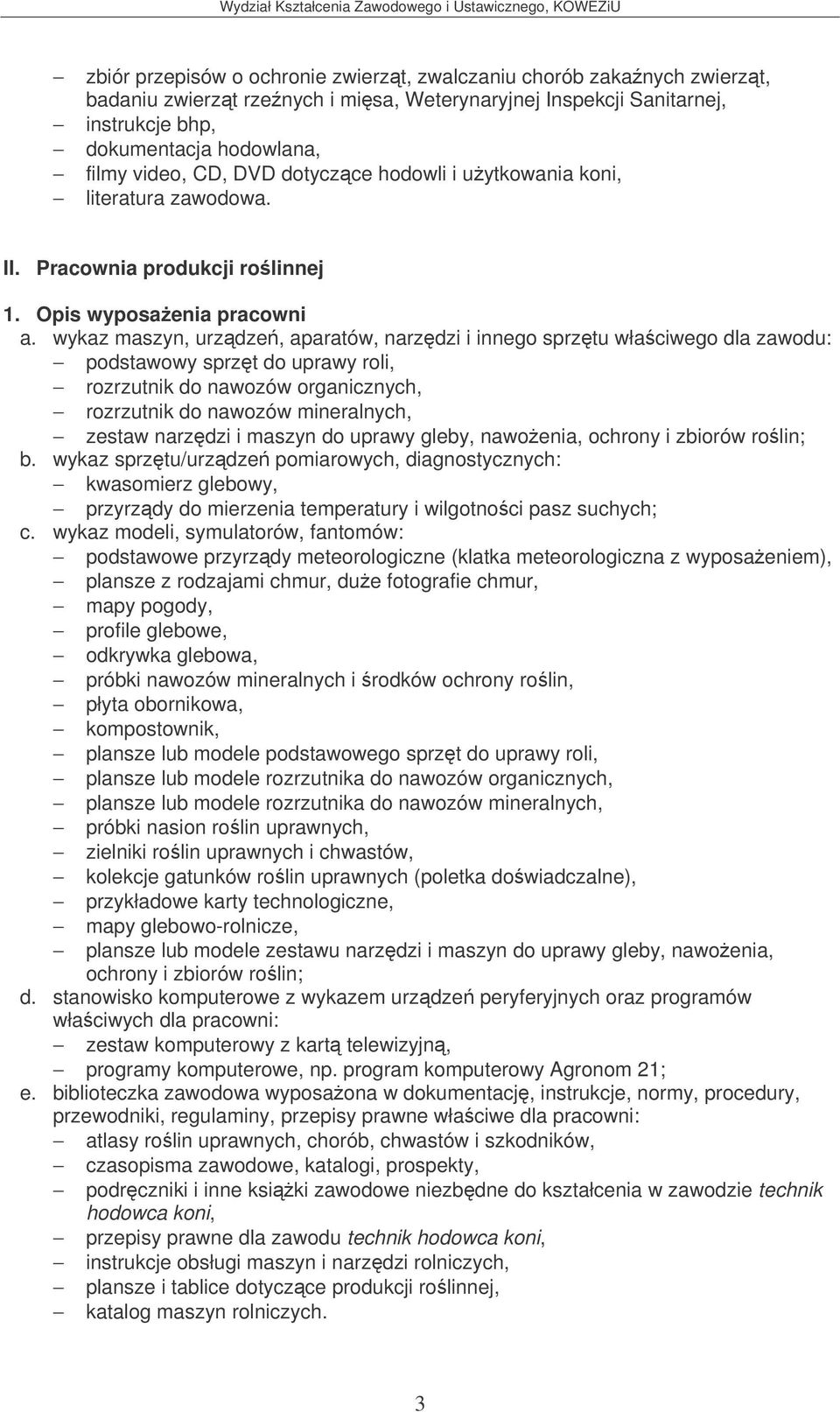 Wydział Kształcenia Zawodowego i Ustawicznego, KOWEZiU

– zbiór przepisów o ochronie zwierząt, zwalczaniu chorób zakaźnych zwierząt, badaniu zwierząt rzeźnych i mięsa, Weterynaryjnej Inspekcji Sanitarnej,
– instrukcje bhp,
– dokumentacja hodowlana,
– filmy video, CD, DVD dotyczące hodowli i użytkowania koni,
– literatura zawodowa.

II. Pracownia produkcji roślinnej

1. Opis wyposażenia pracowni
a. wykaz maszyn, urządzeń, aparatów, narzędzi i innego sprzętu właściwego dla zawodu:
– podstawowy sprzęt do uprawy roli,
– rozrzutnik do nawozów organicznych,
– rozrzutnik do nawozów mineralnych,
– zestaw narzędzi i maszyn do uprawy gleby, nawożenia, ochrony i zbiorów roślin;
b. wykaz sprzętu/urządzeń pomiarowych, diagnostycznych:
– kwasomierz glebowy,
– przyrządy do mierzenia temperatury i wilgotności pasz suchych;
c. wykaz modeli, symulatorów, fantomów:
– podstawowe przyrządy meteorologiczne (klatka meteorologiczna z wyposażeniem),
– plansze z rodzajami chmur, duże fotografie chmur,
– mapy pogody,
– profile glebowe,
– odkrywka glebowa,
– próbki nawozów mineralnych i środków ochrony roślin,
– płyta obornikowa,
– kompostownik,
– plansze lub modele podstawowego sprzęt do uprawy roli,
– plansze lub modele rozrzutnika do nawozów organicznych,
– plansze lub modele rozrzutnika do nawozów mineralnych,
– próbki nasion roślin uprawnych,
– zielniki roślin uprawnych i chwastów,
– kolekcje gatunków roślin uprawnych (poletka doświadczalne),
– przykładowe karty technologiczne,
– mapy glebowo-rolnicze,
– plansze lub modele zestawu narzędzi i maszyn do uprawy gleby, nawożenia, ochrony i zbiorów roślin;
d. stanowisko komputerowe z wykazem urządzeń peryferyjnych oraz programów właściwych dla pracowni:
– zestaw komputerowy z kartą telewizyjną,
– programy komputerowe, np. program komputerowy Agronom 21;
e. biblioteczka zawodowa wyposażona w dokumentację, instrukcje, normy, procedury, przewodniki, regulaminy, przepisy prawne właściwe dla pracowni:
– atlasy roślin uprawnych, chorób, chwastów i szkodników,
– czasopisma zawodowe, katalogi, prospekty,
– podręczniki i inne książki zawodowe niezbędne do kształcenia w zawodzie technik hodowca koni,
– przepisy prawne dla zawodu technik hodowca koni,
– instrukcje obsługi maszyn i narzędzi rolniczych,
– plansze i tablice dotyczące produkcji roślinnej,
– katalog maszyn rolniczych.

3